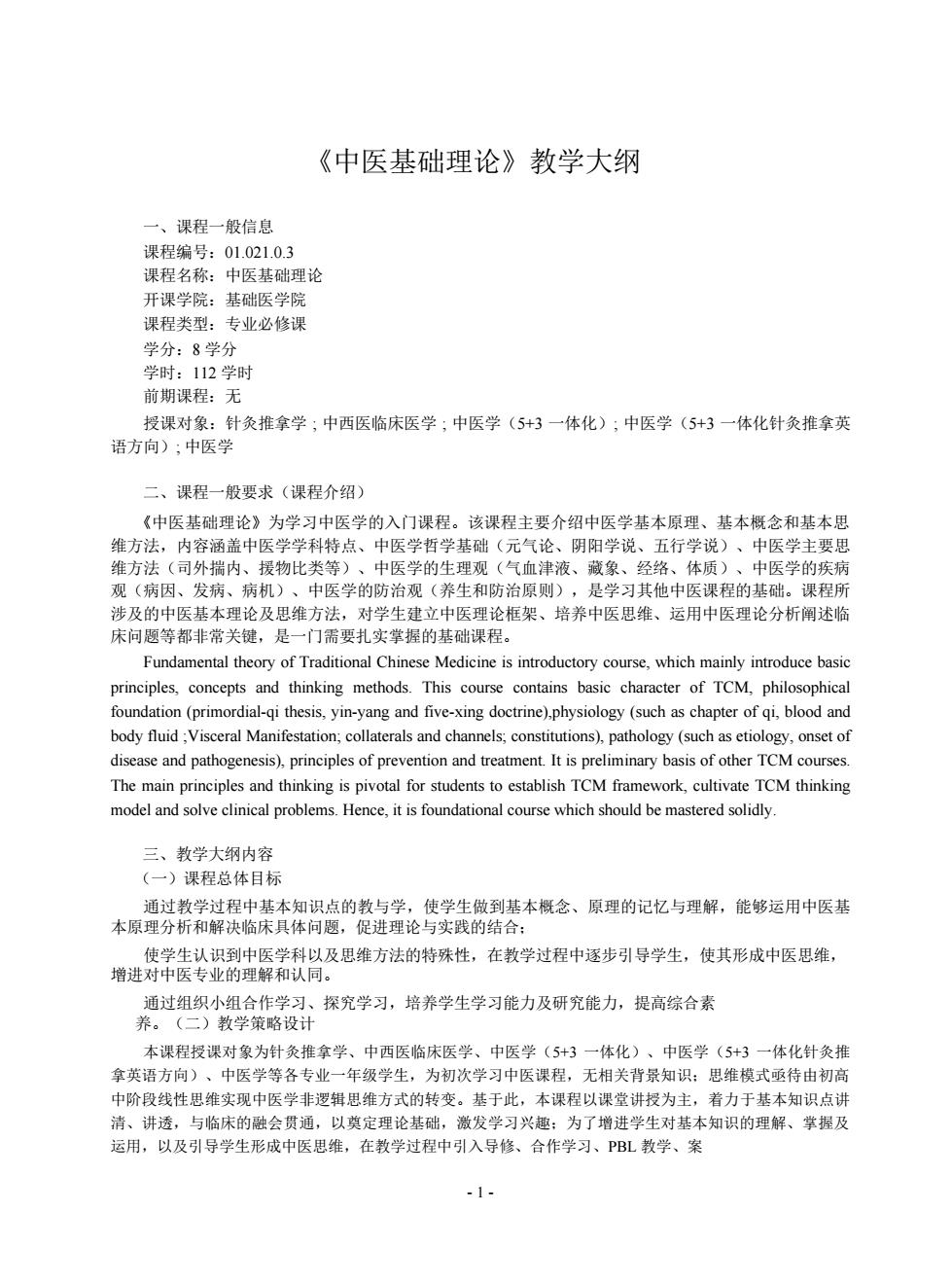 《中医基础理论》教学大纲

一、课程一般信息
课程编号：01.021.0.3
课程名称：中医基础理论
开课学院：基础医学院
课程类型：专业必修课
学分：8 学分
学时：112 学时
前期课程：无
授课对象：针灸推拿学；中西医临床医学；中医学（5+3 一体化）；中医学（5+3 一体化针灸推拿英语方向）；中医学

二、课程一般要求（课程介绍）
《中医基础理论》为学习中医学的入门课程。该课程主要介绍中医学基本原理、基本概念和基本思维方法，内容涵盖中医学学科特点、中医学哲学基础（元气论、阴阳学说、五行学说）、中医学主要思维方法（司外揣内、援物比类等）、中医学的生理观（气血津液、藏象、经络、体质）、中医学的疾病观（病因、发病、病机）、中医学的防治观（养生和防治原则），是学习其他中医课程的基础。课程所涉及的中医基本理论及思维方法，对学生建立中医理论框架、培养中医思维、运用中医理论分析阐述临床问题等都非常关键，是一门需要扎实掌握的基础课程。
Fundamental theory of Traditional Chinese Medicine is introductory course, which mainly introduce basic principles, concepts and thinking methods. This course contains basic character of TCM, philosophical foundation (primordial-qi thesis, yin-yang and five-xing doctrine),physiology (such as chapter of qi, blood and body fluid ;Visceral Manifestation; collaterals and channels; constitutions), pathology (such as etiology, onset of disease and pathogenesis), principles of prevention and treatment. It is preliminary basis of other TCM courses. The main principles and thinking is pivotal for students to establish TCM framework, cultivate TCM thinking model and solve clinical problems. Hence, it is foundational course which should be mastered solidly.

三、教学大纲内容
（一）课程总体目标
通过教学过程中基本知识点的教与学，使学生做到基本概念、原理的记忆与理解，能够运用中医基本原理分析和解决临床具体问题，促进理论与实践的结合；
使学生认识到中医学科以及思维方法的特殊性，在教学过程中逐步引导学生，使其形成中医思维，增进对中医专业的理解和认同。
通过组织小组合作学习、探究学习，培养学生学习能力及研究能力，提高综合素养。（二）教学策略设计
本课程授课对象为针灸推拿学、中西医临床医学、中医学（5+3 一体化）、中医学（5+3 一体化针灸推拿英语方向）、中医学等各专业一年级学生，为初次学习中医课程，无相关背景知识；思维模式亟待由初高中阶段线性思维实现中医学非逻辑思维方式的转变。基于此，本课程以课堂讲授为主，着力于基本知识点讲清、讲透，与临床的融会贯通，以奠定理论基础，激发学习兴趣；为了增进学生对基本知识的理解、掌握及运用，以及引导学生形成中医思维，在教学过程中引入导修、合作学习、PBL 教学、案

- 1 -